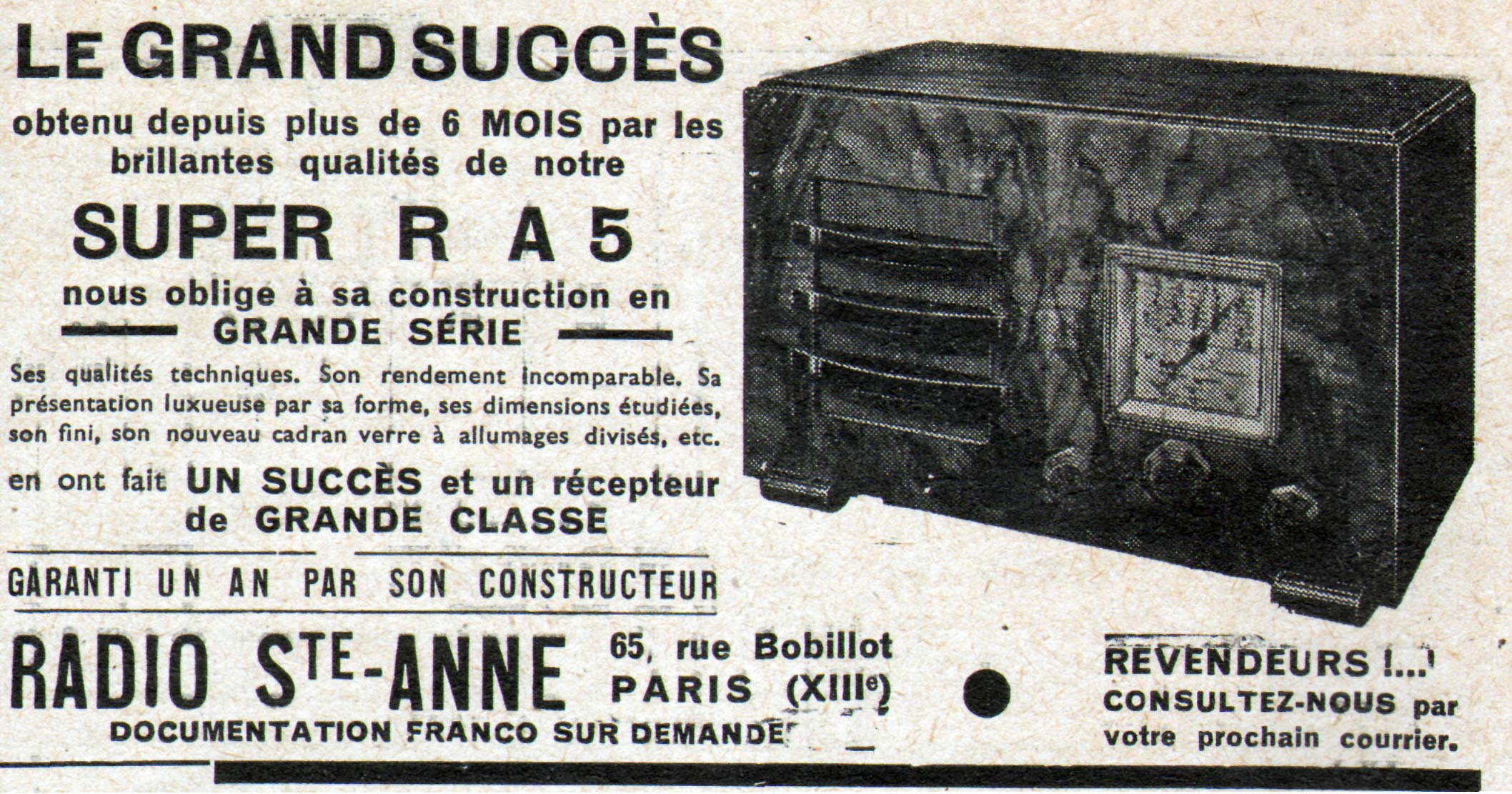 LE GRAND SUCCÈS

obtenu depuis plus de 6 MOIS par les brillantes qualités de notre

SUPER R A 5

nous oblige à sa construction en

GRANDE SÉRIE

Ses qualités techniques. Son rendement incomparable. Sa présentation luxueuse par sa forme, ses dimensions étudiées, son fini, son nouveau cadran verre à allumages divisés, etc.

en ont fait UN SUCCÈS et un récepteur de GRANDE CLASSE

GARANTI UN AN PAR SON CONSTRUCTEUR

RADIO STE-ANNE

65, rue Bobillot
PARIS (XIIIe)

DOCUMENTATION FRANCO SUR DEMANDE

REVENDEURS !...
CONSULTEZ-NOUS par votre prochain courrier.